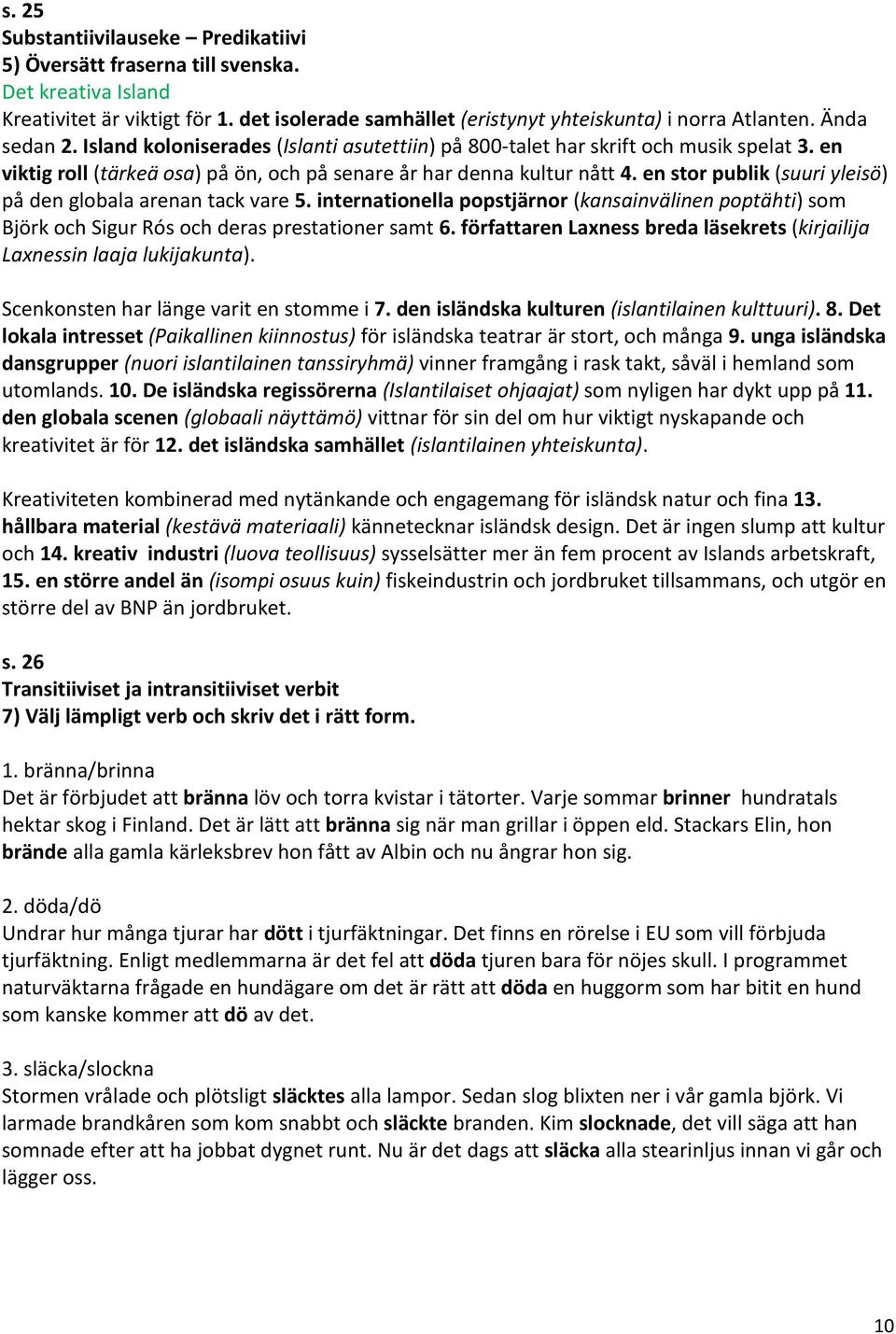 s. 25
Substantiivilauseke – Predikatiivi
5) Översätt fraserna till svenska.
Det kreativa Island
Kreativitet är viktigt för 1. det isolerade samhället (eristynyt yhteiskunta) i norra Atlanten. Ända sedan 2. Island koloniserades (Islanti asutettiin) på 800-talet har skrift och musik spelat 3. en viktig roll (tärkeä osa) på ön, och på senare år har denna kultur nått 4. en stor publik (suuri yleisö) på den globala arenan tack vare 5. internationella popstjärnor (kansainvälinen poptähti) som Björk och Sigur Rós och deras prestationer samt 6. författaren Laxness breda läsekrets (kirjailija Laxnessin laaja lukijakunta).

Scenkonsten har länge varit en stomme i 7. den isländska kulturen (islantilainen kulttuuri). 8. Det lokala intresset (Paikallinen kiinnostus) för isländska teatrar är stort, och många 9. unga isländska dansgrupper (nuori islantilainen tanssiryhmä) vinner framgång i rask takt, såväl i hemland som utomlands. 10. De isländska regissörerna (Islantilaiset ohjaajat) som nyligen har dykt upp på 11. den globala scenen (globaali näyttämö) vittnar för sin del om hur viktigt nyskapande och kreativitet är för 12. det isländska samhället (islantilainen yhteiskunta).

Kreativiteten kombinerad med nytänkande och engagemang för isländsk natur och fina 13. hållbara material (kestävä materiaali) kännetecknar isländsk design. Det är ingen slump att kultur och 14. kreativ industri (luova teollisuus) sysselsätter mer än fem procent av Islands arbetskraft, 15. en större andel än (isompi osuus kuin) fiskeindustrin och jordbruket tillsammans, och utgör en större del av BNP än jordbruket.

s. 26
Transitiiviset ja intransitiiviset verbit
7) Välj lämpligt verb och skriv det i rätt form.

1. bränna/brinna
Det är förbjudet att bränna löv och torra kvistar i tätorter. Varje sommar brinner hundratals hektar skog i Finland. Det är lätt att bränna sig när man grillar i öppen eld. Stackars Elin, hon brände alla gamla kärleksbrev hon fått av Albin och nu ångrar hon sig.

2. döda/dö
Undrar hur många tjurar har dött i tjurfäktningar. Det finns en rörelse i EU som vill förbjuda tjurfäktning. Enligt medlemmarna är det fel att döda tjuren bara för nöjes skull. I programmet naturväktarna frågade en hundägare om det är rätt att döda en huggorm som har bitit en hund som kanske kommer att dö av det.

3. släcka/slockna
Stormen vrålade och plötsligt släcktes alla lampor. Sedan slog blixten ner i vår gamla björk. Vi larmade brandkåren som kom snabbt och släckte branden. Kim slocknade, det vill säga att han somnade efter att ha jobbat dygnet runt. Nu är det dags att släcka alla stearinljus innan vi går och lägger oss.

10